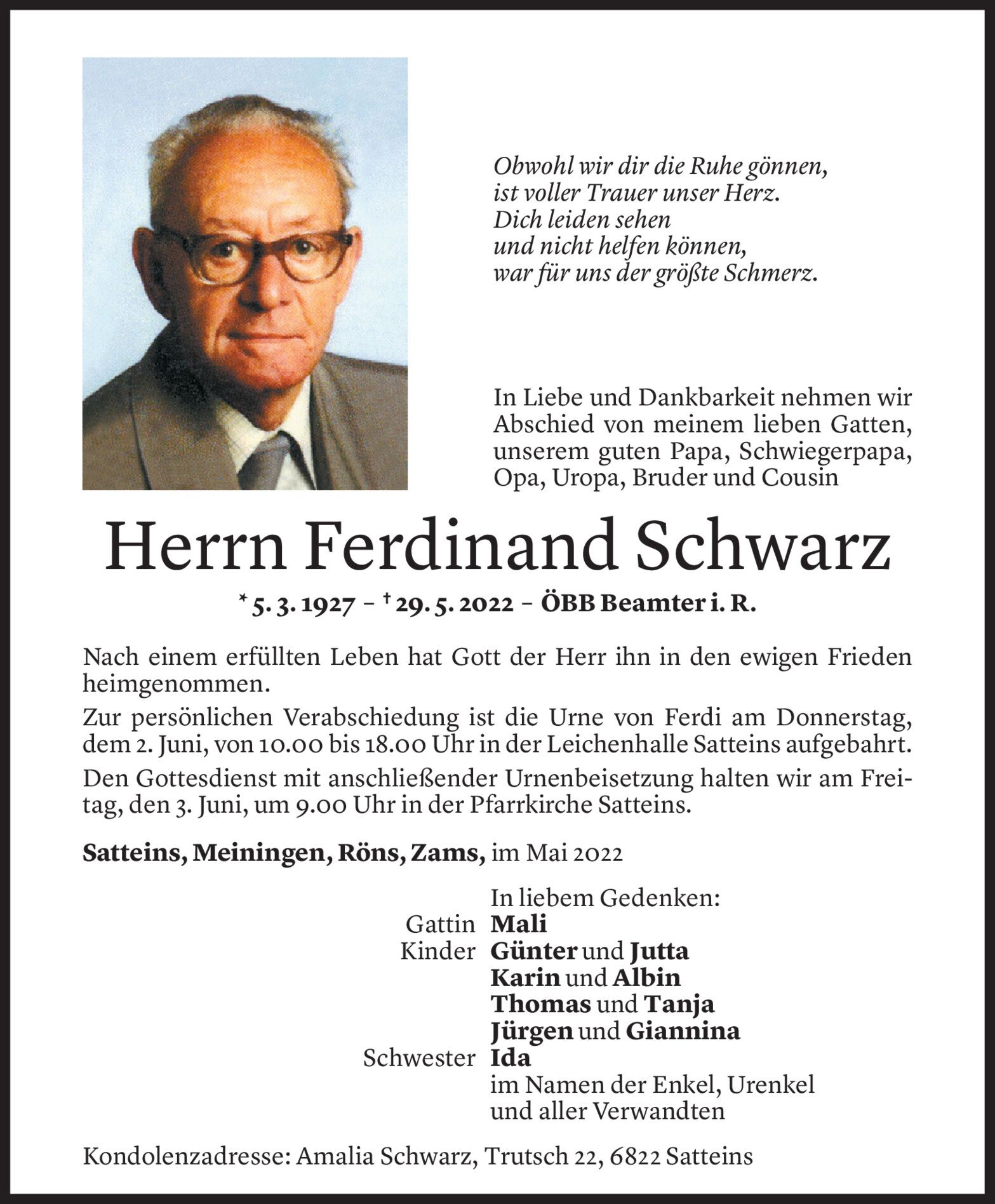 Obwohl wir dir die Ruhe gönnen,
ist voller Trauer unser Herz.
Dich leiden sehen
und nicht helfen können,
war für uns der größte Schmerz.

In Liebe und Dankbarkeit nehmen wir Abschied von meinem lieben Gatten, unserem guten Papa, Schwiegerpapa, Opa, Uropa, Bruder und Cousin

Herrn Ferdinand Schwarz

* 5. 3. 1927 – † 29. 5. 2022 – ÖBB Beamter i. R.

Nach einem erfüllten Leben hat Gott der Herr ihn in den ewigen Frieden heimgenommen.

Zur persönlichen Verabschiedung ist die Urne von Ferdi am Donnerstag, dem 2. Juni, von 10.00 bis 18.00 Uhr in der Leichenhalle Satteins aufgebahrt.

Den Gottesdienst mit anschließender Urnenbeisetzung halten wir am Freitag, den 3. Juni, um 9.00 Uhr in der Pfarrkirche Satteins.

Satteins, Meiningen, Röns, Zams, im Mai 2022

In liebem Gedenken:
Gattin Mali
Kinder Günter und Jutta
Karin und Albin
Thomas und Tanja
Jürgen und Giannina
Schwester Ida
im Namen der Enkel, Urenkel
und aller Verwandten

Kondolenzadresse: Amalia Schwarz, Trutsch 22, 6822 Satteins